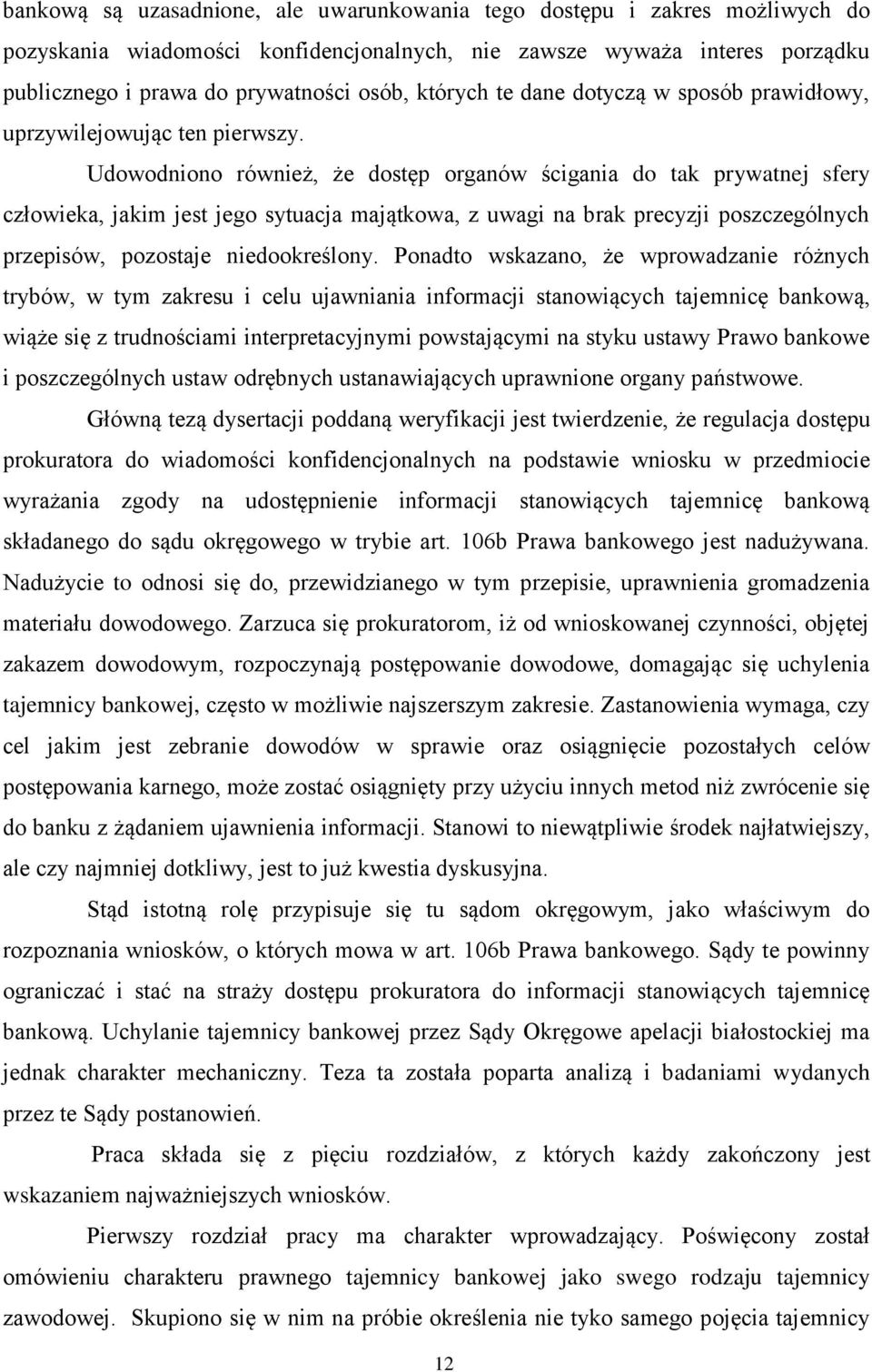 bankową są uzasadnione, ale uwarunkowania tego dostępu i zakres możliwych do pozyskania wiadomości konfidencjonalnych, nie zawsze wyważa interes porządku publicznego i prawa do prywatności osób, których te dane dotyczą w sposób prawidłowy, uprzywilejowując ten pierwszy.

Udowodniono również, że dostęp organów ścigania do tak prywatnej sfery człowieka, jakim jest jego sytuacja majątkowa, z uwagi na brak precyzji poszczególnych przepisów, pozostaje niedookreślony. Ponadto wskazano, że wprowadzanie różnych trybów, w tym zakresu i celu ujawniania informacji stanowiących tajemnicę bankową, wiąże się z trudnościami interpretacyjnymi powstającymi na styku ustawy Prawo bankowe i poszczególnych ustaw odrębnych ustanawiających uprawnione organy państwowe.

Główną tezą dysertacji poddaną weryfikacji jest twierdzenie, że regulacja dostępu prokuratora do wiadomości konfidencjonalnych na podstawie wniosku w przedmiocie wyrażania zgody na udostępnienie informacji stanowiących tajemnicę bankową składanego do sądu okręgowego w trybie art. 106b Prawa bankowego jest nadużywana. Nadużycie to odnosi się do, przewidzianego w tym przepisie, uprawnienia gromadzenia materiału dowodowego. Zarzuca się prokuratorom, iż od wnioskowanej czynności, objętej zakazem dowodowym, rozpoczynają postępowanie dowodowe, domagając się uchylenia tajemnicy bankowej, często w możliwie najszerszym zakresie. Zastanowienia wymaga, czy cel jakim jest zebranie dowodów w sprawie oraz osiągnięcie pozostałych celów postępowania karnego, może zostać osiągnięty przy użyciu innych metod niż zwrócenie się do banku z żądaniem ujawnienia informacji. Stanowi to niewątpliwie środek najłatwiejszy, ale czy najmniej dotkliwy, jest to już kwestia dyskusyjna.

Stąd istotną rolę przypisuje się tu sądom okręgowym, jako właściwym do rozpoznania wniosków, o których mowa w art. 106b Prawa bankowego. Sądy te powinny ograniczać i stać na straży dostępu prokuratora do informacji stanowiących tajemnicę bankową. Uchylanie tajemnicy bankowej przez Sądy Okręgowe apelacji białostockiej ma jednak charakter mechaniczny. Teza ta została poparta analizą i badaniami wydanych przez te Sądy postanowień.

Praca składa się z pięciu rozdziałów, z których każdy zakończony jest wskazaniem najważniejszych wniosków.

Pierwszy rozdział pracy ma charakter wprowadzający. Poświęcony został omówieniu charakteru prawnego tajemnicy bankowej jako swego rodzaju tajemnicy zawodowej. Skupiono się w nim na próbie określenia nie tyko samego pojęcia tajemnicy

12